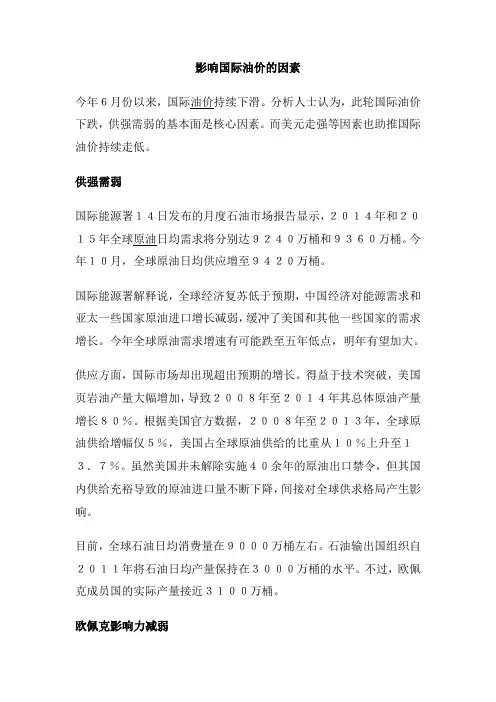 影响国际油价的因素

今年６月份以来，国际油价持续下滑。分析人士认为，此轮国际油价下跌，供强需弱的基本面是核心因素。而美元走强等因素也助推国际油价持续走低。

供强需弱

国际能源署１４日发布的月度石油市场报告显示，２０１４年和２０１５年全球原油日均需求将分别达９２４０万桶和９３６０万桶。今年１０月，全球原油日均供应增至９４２０万桶。

国际能源署解释说，全球经济复苏低于预期，中国经济对能源需求和亚太一些国家原油进口增长减弱，缓冲了美国和其他一些国家的需求增长。今年全球原油需求增速有可能跌至五年低点，明年有望加大。

供应方面，国际市场却出现超出预期的增长。得益于技术突破，美国页岩油产量大幅增加，导致２００８年至２０１４年其总体原油产量增长８０％。根据美国官方数据，２００８年至２０１３年，全球原油供给增幅仅５％，美国占全球原油供给的比重从１０％上升至１３．７％。虽然美国并未解除实施４０余年的原油出口禁令，但其国内供给充裕导致的原油进口量不断下降，间接对全球供求格局产生影响。

目前，全球石油日均消费量在９０００万桶左右。石油输出国组织自２０１１年将石油日均产量保持在３０００万桶的水平。不过，欧佩克成员国的实际产量接近３１００万桶。

欧佩克影响力减弱